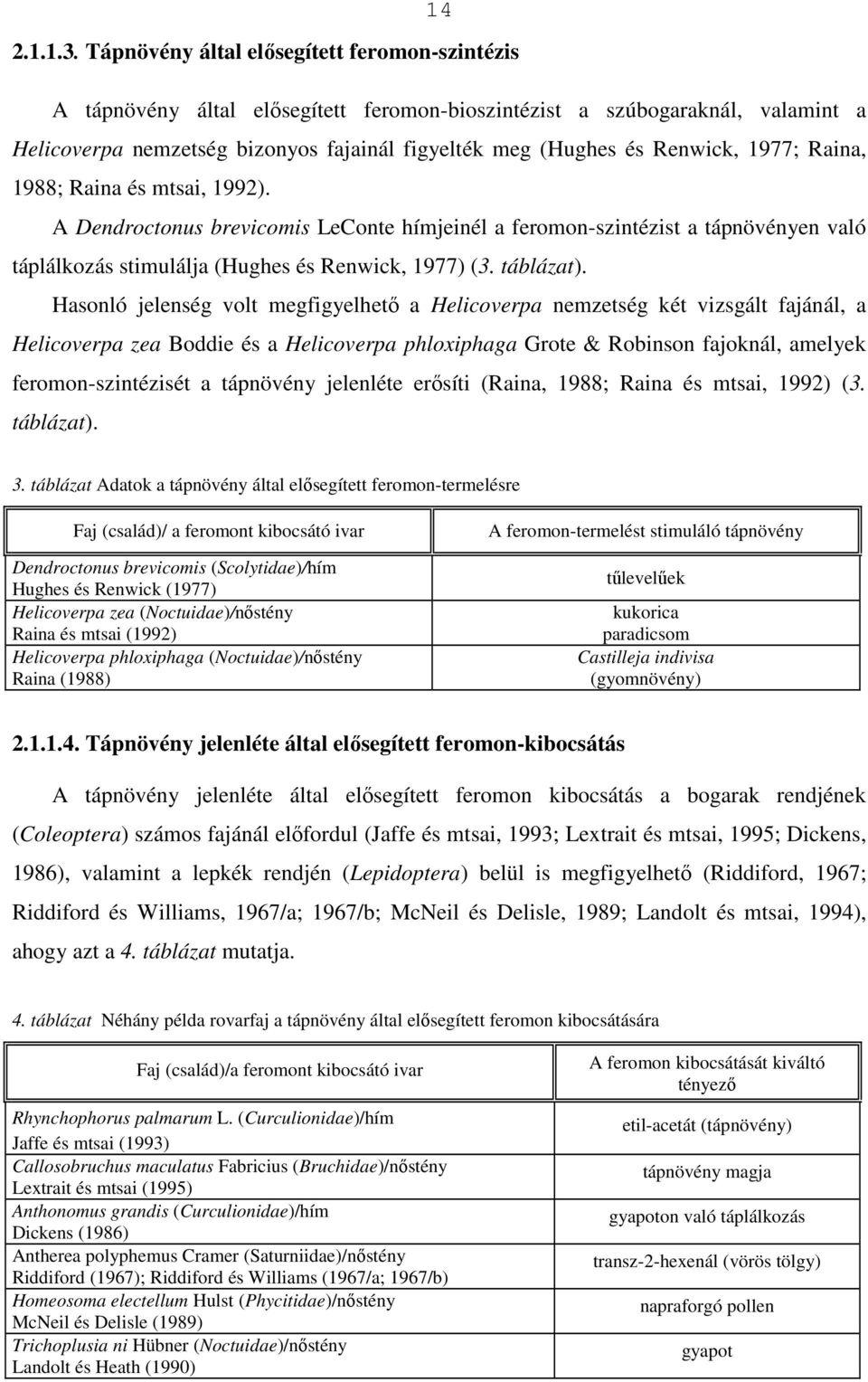 14

2.1.1.3. Tápnövény által elősegített feromon-szintézis

A tápnövény által elősegített feromon-bioszintézist a szúbogaraknál, valamint a Helicoverpa nemzetség bizonyos fajainál figyelték meg (Hughes és Renwick, 1977; Raina, 1988; Raina és mtsai, 1992).

A Dendroctonus brevicomis LeConte hímjeinél a feromon-szintézist a tápnövényen való táplálkozás stimulálja (Hughes és Renwick, 1977) (3. táblázat).

Hasonló jelenség volt megfigyelhető a Helicoverpa nemzetség két vizsgált fajánál, a Helicoverpa zea Boddie és a Helicoverpa phloxiphaga Grote & Robinson fajoknál, amelyek feromon-szintézisét a tápnövény jelenléte erősíti (Raina, 1988; Raina és mtsai, 1992) (3. táblázat).

3. táblázat Adatok a tápnövény által elősegített feromon-termelésre

| Faj (család)/ a feromont kibocsátó ivar | A feromon-termelést stimuláló tápnövény |
|---|---|
| Dendroctonus brevicomis (Scolytidae)/hím Hughes és Renwick (1977) | tűlevelűek |
| Helicoverpa zea (Noctuidae)/nőstény Raina és mtsai (1992) | kukorica paradicsom |
| Helicoverpa phloxiphaga (Noctuidae)/nőstény Raina (1988) | Castilleja indivisa (gyomnövény) |

2.1.1.4. Tápnövény jelenléte által elősegített feromon-kibocsátás

A tápnövény jelenléte által elősegített feromon kibocsátás a bogarak rendjének (Coleoptera) számos fajánál előfordul (Jaffe és mtsai, 1993; Lextrait és mtsai, 1995; Dickens, 1986), valamint a lepkék rendjén (Lepidoptera) belül is megfigyelhető (Riddiford, 1967; Riddiford és Williams, 1967/a; 1967/b; McNeil és Delisle, 1989; Landolt és mtsai, 1994), ahogy azt a 4. táblázat mutatja.

4. táblázat Néhány példa rovarfaj a tápnövény által elősegített feromon kibocsátására

| Faj (család)/a feromont kibocsátó ivar | A feromon kibocsátását kiváltó tényező |
|---|---|
| Rhynchophorus palmarum L. (Curculionidae)/hím Jaffe és mtsai (1993) | etil-acetát (tápnövény) |
| Callosobruchus maculatus Fabricius (Bruchidae)/nőstény Lextrait és mtsai (1995) | tápnövény magja |
| Anthonomus grandis (Curculionidae)/hím Dickens (1986) | gyapoton való táplálkozás |
| Antherea polyphemus Cramer (Saturniidae)/nőstény Riddiford (1967); Riddiford és Williams (1967/a; 1967/b) | transz-2-hexenál (vörös tölgy) |
| Homeosoma electellum Hulst (Phycitidae)/nőstény McNeil és Delisle (1989) | napraforgó pollen |
| Trichoplusia ni Hübner (Noctuidae)/nőstény Landolt és Heath (1990) | gyapot |